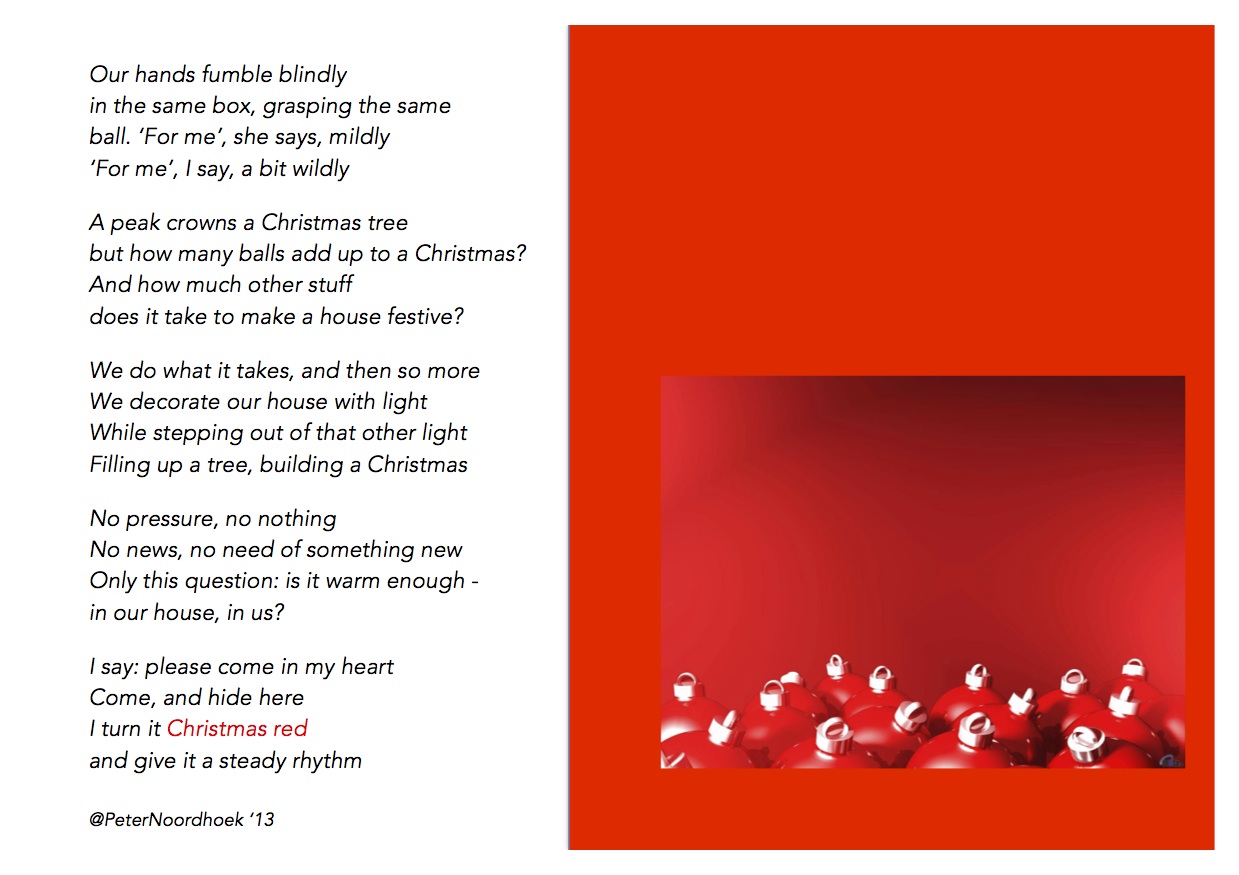 Our hands fumble blindly
in the same box, grasping the same
ball. 'For me', she says, mildly
'For me', I say, a bit wildly

A peak crowns a Christmas tree
but how many balls add up to a Christmas?
And how much other stuff
does it take to make a house festive?

We do what it takes, and then so more
We decorate our house with light
While stepping out of that other light
Filling up a tree, building a Christmas

No pressure, no nothing
No news, no need of something new
Only this question: is it warm enough -
in our house, in us?

I say: please come in my heart
Come, and hide here
I turn it Christmas red
and give it a steady rhythm

@PeterNoordhoek '13